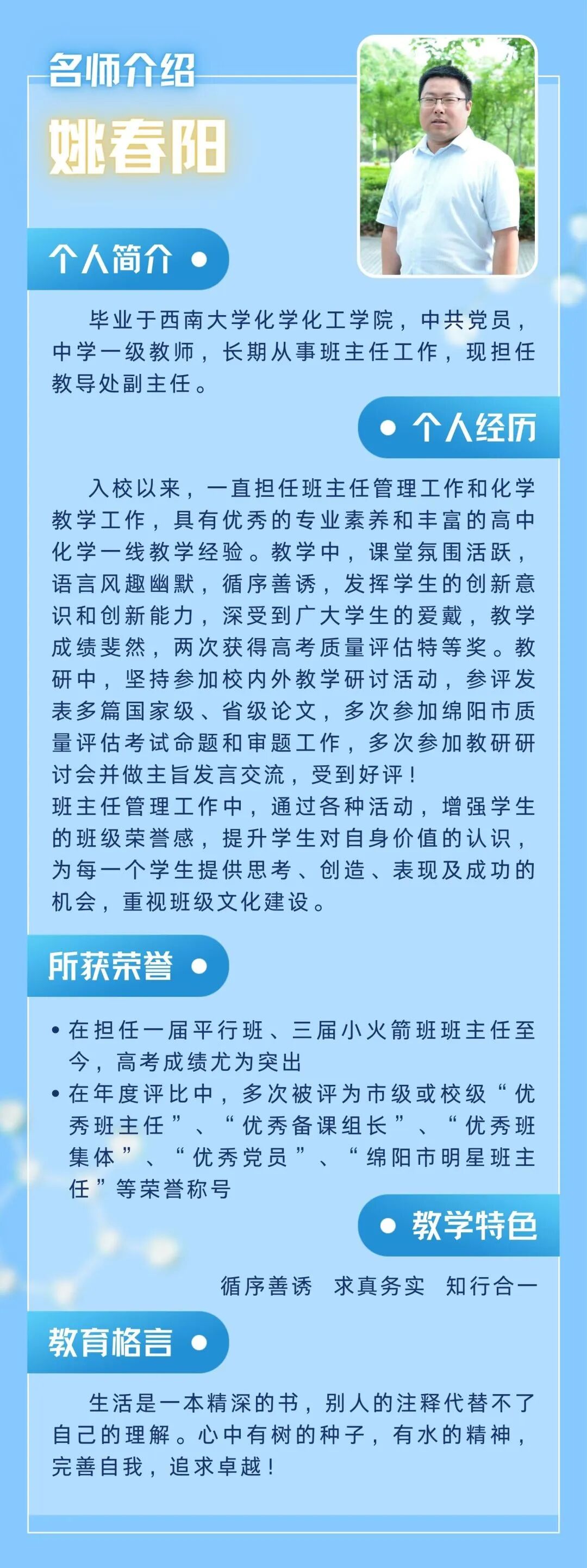 名师介绍

姚春阳

个人简介

毕业于西南大学化学化工学院，中共党员，中学一级教师，长期从事班主任工作，现担任教导处副主任。

个人经历

入校以来，一直担任班主任管理工作和化学教学工作，具有优秀的专业素养和丰富的高中化学一线教学经验。教学中，课堂氛围活跃，语言风趣幽默，循序善诱，发挥学生的创新意识和创新能力，深受到广大学生的爱戴，教学成绩斐然，两次获得高考质量评估特等奖。教研中，坚持参加校内外教学研讨活动，参评发表多篇国家级、省级论文，多次参加绵阳市质量评估考试命题和审题工作，多次参加教研研讨会并做主旨发言交流，受到好评！
班主任管理工作中，通过各种活动，增强学生的班级荣誉感，提升学生对自身价值的认识，为每一个学生提供思考、创造、表现及成功的机会，重视班级文化建设。

所获荣誉

• 在担任一届平行班、三届小火箭班班主任至今，高考成绩尤为突出
• 在年度评比中，多次被评为市级或校级“优秀班主任”、“优秀备课组长”、“优秀班集体”、“优秀党员”、“绵阳市明星班主任”等荣誉称号

教学特色

循序善诱 求真务实 知行合一

教育格言

生活是一本精深的书，别人的注释代替不了自己的理解。心中有树的种子，有水的精神，完善自我，追求卓越！